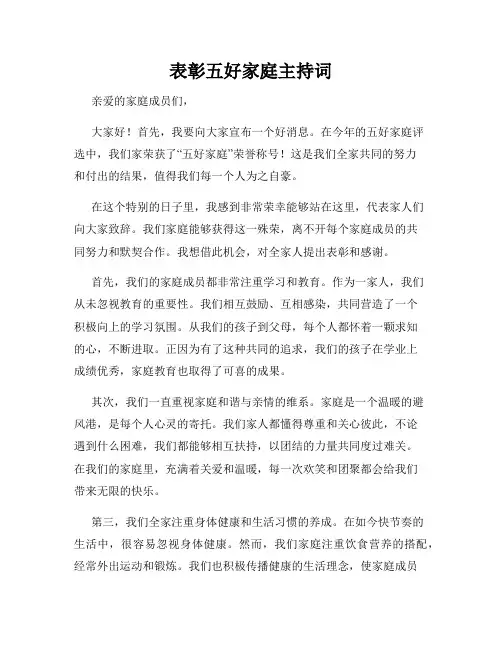 表彰五好家庭主持词

亲爱的家庭成员们，

大家好！首先，我要向大家宣布一个好消息。在今年的五好家庭评选中，我们家荣获了“五好家庭”荣誉称号！这是我们全家共同的努力和付出的结果，值得我们每一个人为之自豪。

在这个特别的日子里，我感到非常荣幸能够站在这里，代表家人们向大家致辞。我们家庭能够获得这一殊荣，离不开每个家庭成员的共同努力和默契合作。我想借此机会，对全家人提出表彰和感谢。

首先，我们的家庭成员都非常注重学习和教育。作为一家人，我们从未忽视教育的重要性。我们相互鼓励、互相感染，共同营造了一个积极向上的学习氛围。从我们的孩子到父母，每个人都怀着一颗求知的心，不断进取。正因为有了这种共同的追求，我们的孩子在学业上成绩优秀，家庭教育也取得了可喜的成果。

其次，我们一直重视家庭和谐与亲情的维系。家庭是一个温暖的避风港，是每个人心灵的寄托。我们家人都懂得尊重和关心彼此，不论遇到什么困难，我们都能够相互扶持，以团结的力量共同度过难关。在我们的家庭里，充满着关爱和温暖，每一次欢笑和团聚都会给我们带来无限的快乐。

第三，我们全家注重身体健康和生活习惯的养成。在如今快节奏的生活中，很容易忽视身体健康。然而，我们家庭注重饮食营养的搭配，经常外出运动和锻炼。我们也积极传播健康的生活理念，使家庭成员